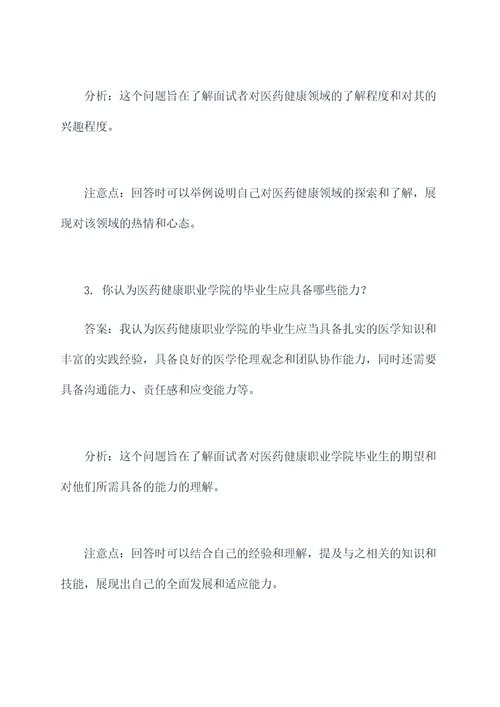 分析：这个问题旨在了解面试者对医药健康领域的了解程度和对其的兴趣程度。

注意点：回答时可以举例说明自己对医药健康领域的探索和了解，展现对该领域的热情和心态。

3. 你认为医药健康职业学院的毕业生应具备哪些能力？

答案：我认为医药健康职业学院的毕业生应当具备扎实的医学知识和丰富的实践经验，具备良好的医学伦理观念和团队协作能力，同时还需要具备沟通能力、责任感和应变能力等。

分析：这个问题旨在了解面试者对医药健康职业学院毕业生的期望和对他们所需具备的能力的理解。

注意点：回答时可以结合自己的经验和理解，提及与之相关的知识和技能，展现出自己的全面发展和适应能力。